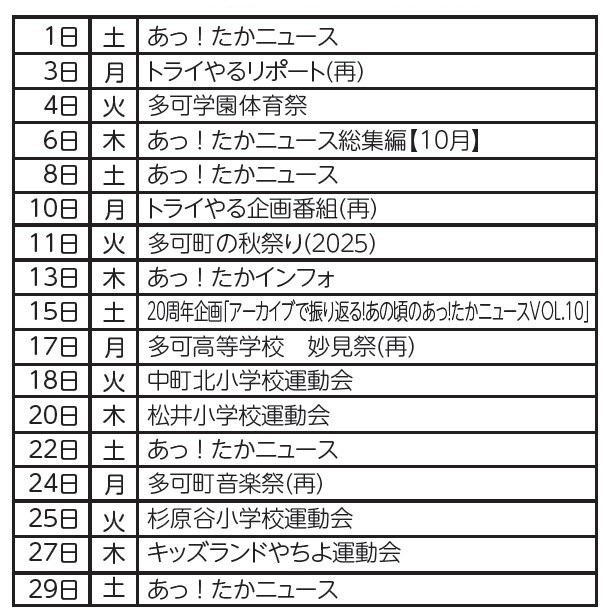 | 1日 | 土 | あっ！たかニュース |
|---|---|---|
| 3日 | 月 | トライやるリポート(再) |
| 4日 | 火 | 多可学園体育祭 |
| 6日 | 木 | あっ！たかニュース総集編【10月】 |
| 8日 | 土 | あっ！たかニュース |
| 10日 | 月 | トライやる企画番組(再) |
| 11日 | 火 | 多可町の秋祭り(2025) |
| 13日 | 木 | あっ！たかインフォ |
| 15日 | 土 | 20周年企画「アーカイブで振り返る!あの頃のあっ!たかニュースVOL.10」 |
| 17日 | 月 | 多可高等学校 妙見祭(再) |
| 18日 | 火 | 中町北小学校運動会 |
| 20日 | 木 | 松井小学校運動会 |
| 22日 | 土 | あっ！たかニュース |
| 24日 | 月 | 多可町音楽祭(再) |
| 25日 | 火 | 杉原谷小学校運動会 |
| 27日 | 木 | キッズランドやちよ運動会 |
| 29日 | 土 | あっ！たかニュース |